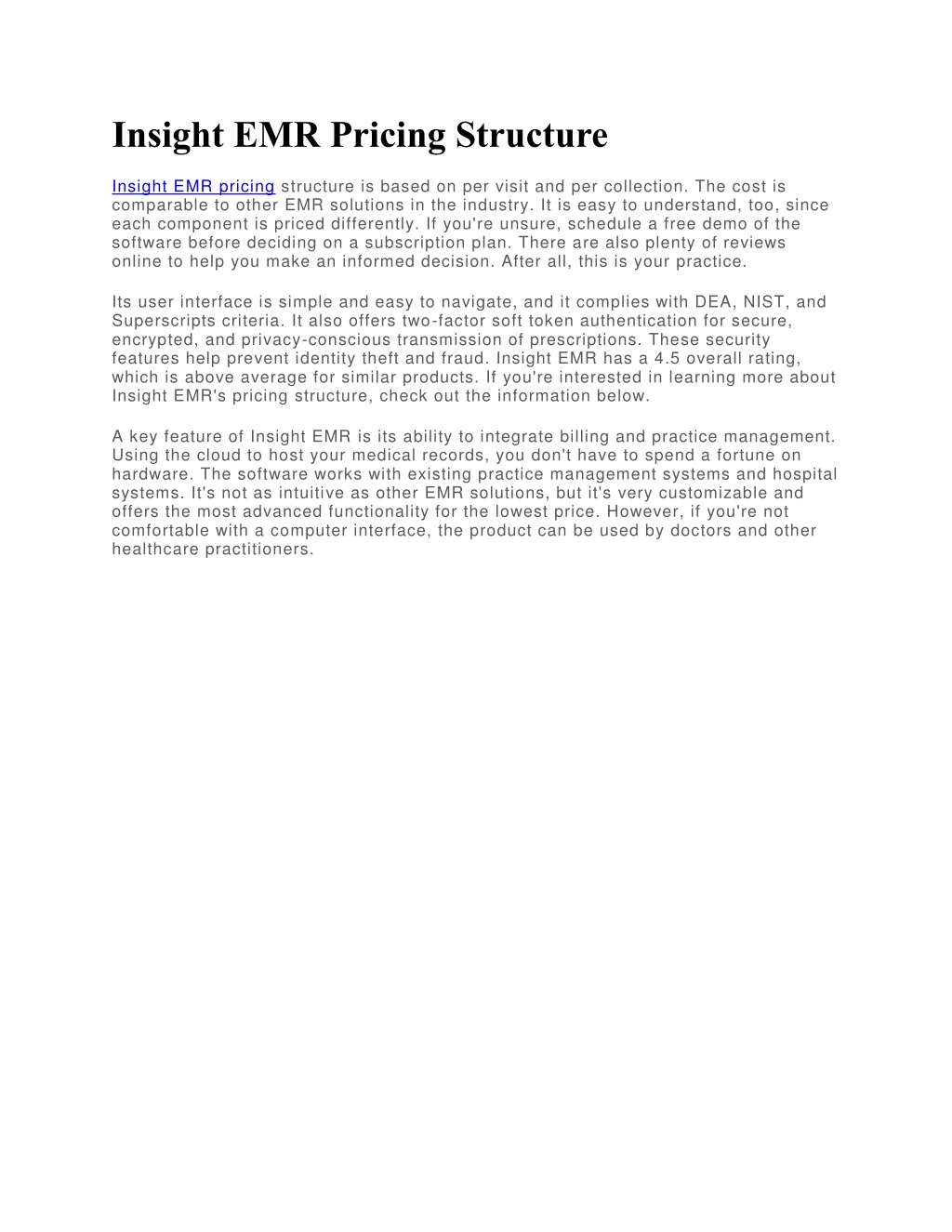 Insight EMR Pricing Structure

Insight EMR pricing structure is based on per visit and per collection. The cost is comparable to other EMR solutions in the industry. It is easy to understand, too, since each component is priced differently. If you're unsure, schedule a free demo of the software before deciding on a subscription plan. There are also plenty of reviews online to help you make an informed decision. After all, this is your practice.

Its user interface is simple and easy to navigate, and it complies with DEA, NIST, and Superscripts criteria. It also offers two-factor soft token authentication for secure, encrypted, and privacy-conscious transmission of prescriptions. These security features help prevent identity theft and fraud. Insight EMR has a 4.5 overall rating, which is above average for similar products. If you're interested in learning more about Insight EMR's pricing structure, check out the information below.

A key feature of Insight EMR is its ability to integrate billing and practice management. Using the cloud to host your medical records, you don't have to spend a fortune on hardware. The software works with existing practice management systems and hospital systems. It's not as intuitive as other EMR solutions, but it's very customizable and offers the most advanced functionality for the lowest price. However, if you're not comfortable with a computer interface, the product can be used by doctors and other healthcare practitioners.